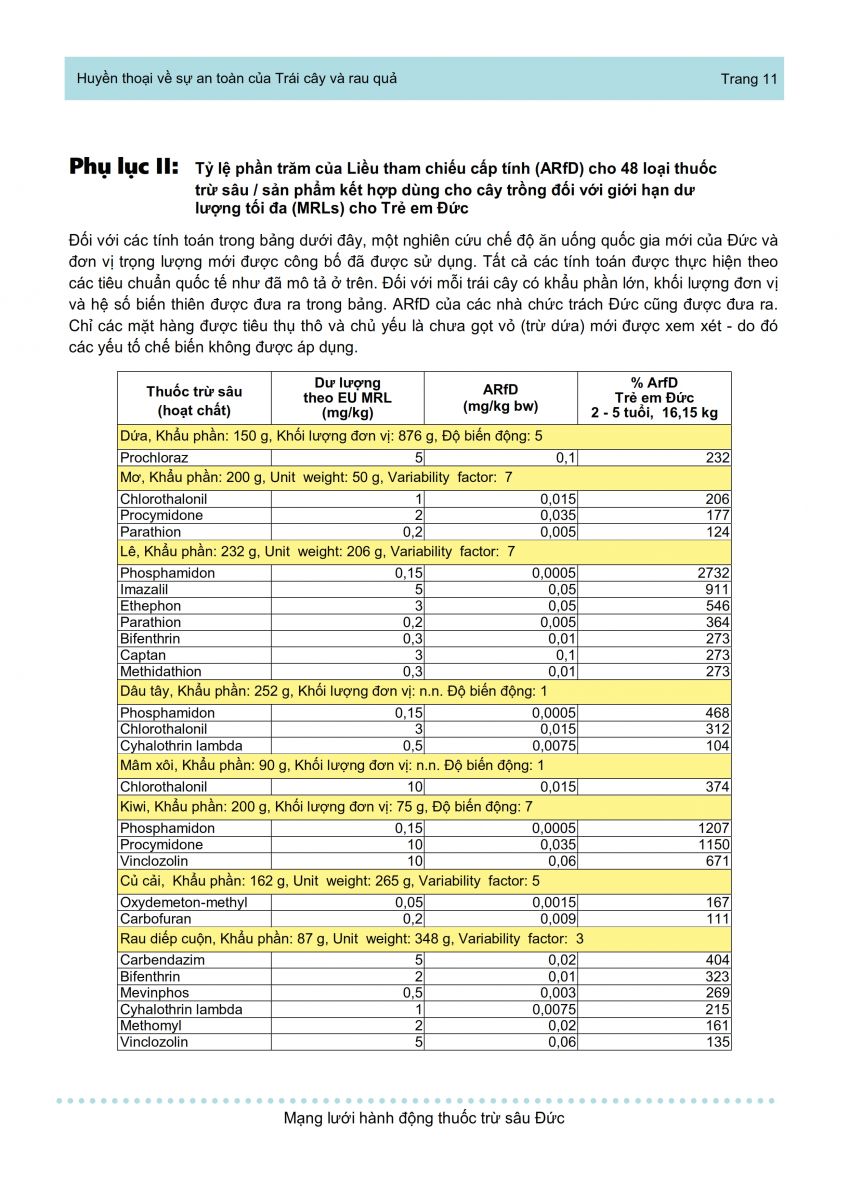 Huyền thoại về sự an toàn của Trái cây và rau quả

Trang 11

Phụ lục II: Tỷ lệ phần trăm của Liều tham chiếu cấp tính (ARfD) cho 48 loại thuốc trừ sâu / sản phẩm kết hợp dùng cho cây trồng đối với giới hạn dư lượng tối đa (MRLs) cho Trẻ em Đức

Đối với các tính toán trong bảng dưới đây, một nghiên cứu chế độ ăn uống quốc gia mới của Đức và đơn vị trọng lượng mới được công bố đã được sử dụng. Tất cả các tính toán được thực hiện theo các tiêu chuẩn quốc tế như đã mô tả ở trên. Đối với mỗi trái cây có khẩu phần lớn, khối lượng đơn vị và hệ số biến thiên được đưa ra trong bảng. ARfD của các nhà chức trách Đức cũng được đưa ra. Chỉ các mặt hàng được tiêu thụ thô và chủ yếu là chưa gọt vỏ (trừ dứa) mới được xem xét - do đó các yếu tố chế biến không được áp dụng.

| Thuốc trừ sâu (hoạt chất) | Dư lượng theo EU MRL (mg/kg) | ARfD (mg/kg bw) | % ArfD Trẻ em Đức 2 - 5 tuổi, 16,15 kg |
|---|---|---|---|
| Dứa, Khẩu phần: 150 g, Khối lượng đơn vị: 876 g, Độ biến động: 5 | | | |
| Prochloraz | 5 | 0,1 | 232 |
| Mơ, Khẩu phần: 200 g, Unit weight: 50 g, Variability factor: 7 | | | |
| Chlorothalonil | 1 | 0,015 | 206 |
| Procymidone | 2 | 0,035 | 177 |
| Parathion | 0,2 | 0,005 | 124 |
| Lê, Khẩu phần: 232 g, Unit weight: 206 g, Variability factor: 7 | | | |
| Phosphamidon | 0,15 | 0,0005 | 2732 |
| Imazalil | 5 | 0,05 | 911 |
| Ethephon | 3 | 0,05 | 546 |
| Parathion | 0,2 | 0,005 | 364 |
| Bifenthrin | 0,3 | 0,01 | 273 |
| Captan | 3 | 0,1 | 273 |
| Methidathion | 0,3 | 0,01 | 273 |
| Dâu tây, Khẩu phần: 252 g, Khối lượng đơn vị: n.n. Độ biến động: 1 | | | |
| Phosphamidon | 0,15 | 0,0005 | 468 |
| Chlorothalonil | 3 | 0,015 | 312 |
| Cyhalothrin lambda | 0,5 | 0,0075 | 104 |
| Mâm xôi, Khẩu phần: 90 g, Khối lượng đơn vị: n.n. Độ biến động: 1 | | | |
| Chlorothalonil | 10 | 0,015 | 374 |
| Kiwi, Khẩu phần: 200 g, Khối lượng đơn vị: 75 g, Độ biến động: 7 | | | |
| Phosphamidon | 0,15 | 0,0005 | 1207 |
| Procymidone | 10 | 0,035 | 1150 |
| Vinclozolin | 10 | 0,06 | 671 |
| Củ cải, Khẩu phần: 162 g, Unit weight: 265 g, Variability factor: 5 | | | |
| Oxydemeton-methyl | 0,05 | 0,0015 | 167 |
| Carbofuran | 0,2 | 0,009 | 111 |
| Rau diếp cuộn, Khẩu phần: 87 g, Unit weight: 348 g, Variability factor: 3 | | | |
| Carbendazim | 5 | 0,02 | 404 |
| Bifenthrin | 2 | 0,01 | 323 |
| Mevinphos | 0,5 | 0,003 | 269 |
| Cyhalothrin lambda | 1 | 0,0075 | 215 |
| Methomyl | 2 | 0,02 | 161 |
| Vinclozolin | 5 | 0,06 | 135 |

Mạng lưới hành động thuốc trừ sâu Đức